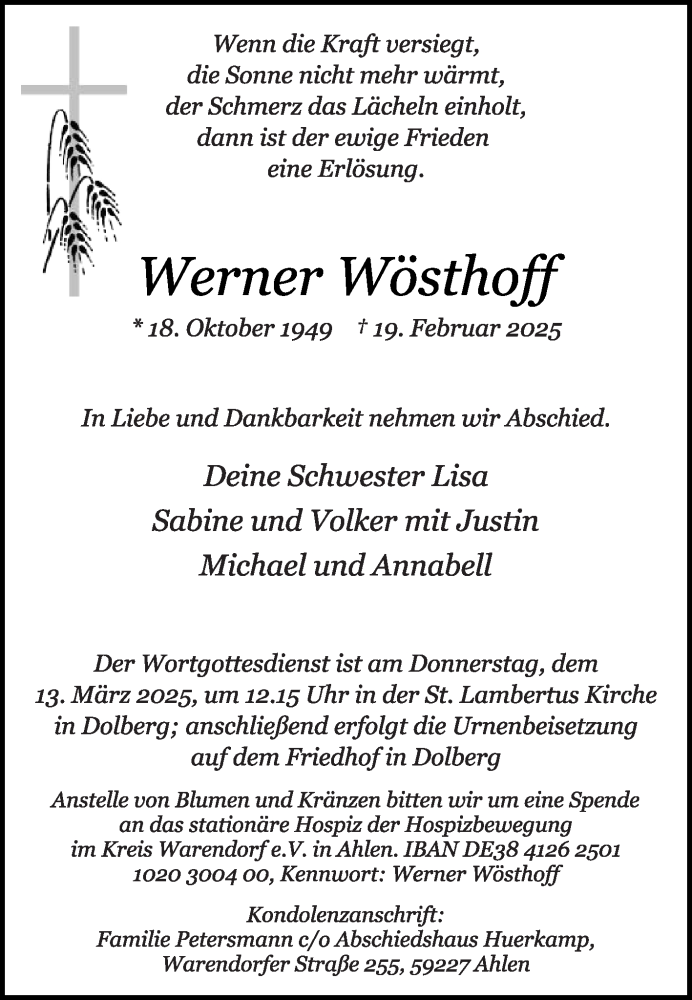 Wenn die Kraft versiegt,
die Sonne nicht mehr wärmt,
der Schmerz das Lächeln einholt,
dann ist der ewige Frieden
eine Erlösung.

Werner Wösthoff

* 18. Oktober 1949 † 19. Februar 2025

In Liebe und Dankbarkeit nehmen wir Abschied.

Deine Schwester Lisa
Sabine und Volker mit Justin
Michael und Annabell

Der Wortgottesdienst ist am Donnerstag, dem 13. März 2025, um 12.15 Uhr in der St. Lambertus Kirche in Dolberg; anschließend erfolgt die Urnenbeisetzung auf dem Friedhof in Dolberg

Anstelle von Blumen und Kränzen bitten wir um eine Spende an das stationäre Hospiz der Hospizbewegung im Kreis Warendorf e.V. in Ahlen. IBAN DE38 4126 2501 1020 3004 00, Kennwort: Werner Wösthoff

Kondolenzanschrift:
Familie Petersmann c/o Abschiedshaus Huerkamp,
Warendorfer Straße 255, 59227 Ahlen